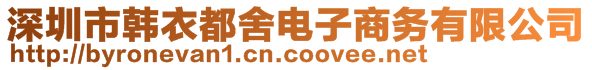 深圳市韩衣都舍电子商务有限公司
http://byronevan1.cn.coovee.net